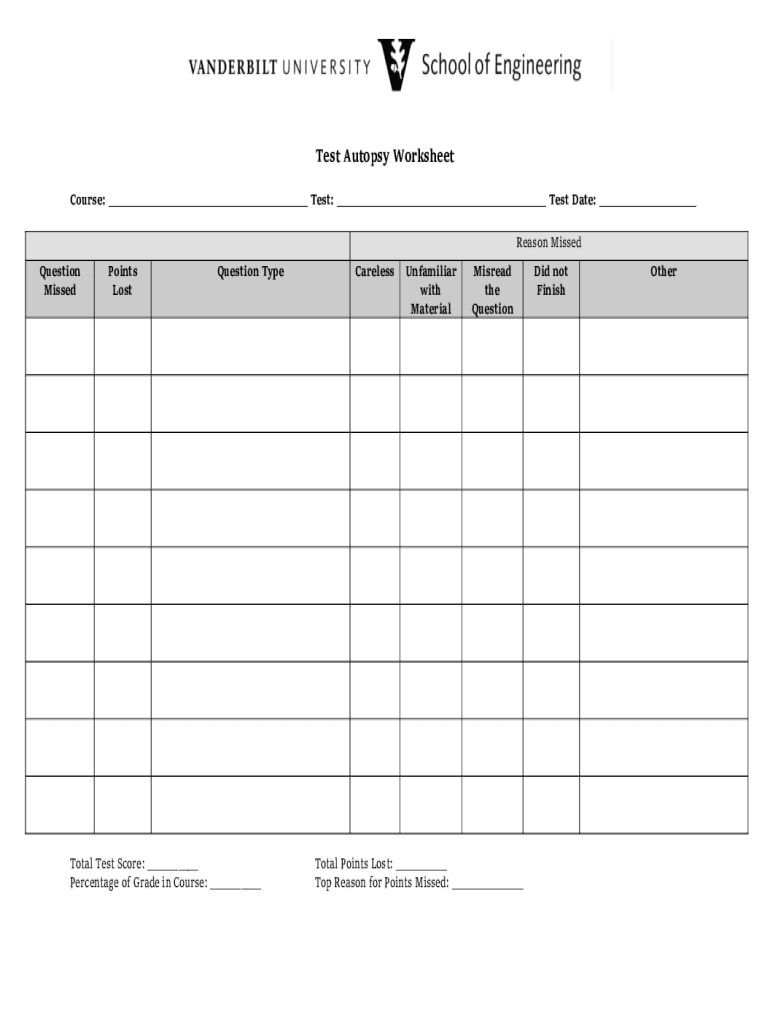 VANDERBILT UNIVERSITY School of Engineering

Test Autopsy Worksheet

Course: ____ Test: ____ Test Date: ____

| | | | Reason Missed | | | | |
|---|---|---|---|---|---|---|---|
| Question Missed | Points Lost | Question Type | Careless | Unfamiliar with Material | Misread the Question | Did not Finish | Other |
| | | | | | | | |
| | | | | | | | |
| | | | | | | | |
| | | | | | | | |
| | | | | | | | |
| | | | | | | | |
| | | | | | | | |
| | | | | | | | |
| | | | | | | | |

Total Test Score: ____
Percentage of Grade in Course: ____

Total Points Lost: ____
Top Reason for Points Missed: ____